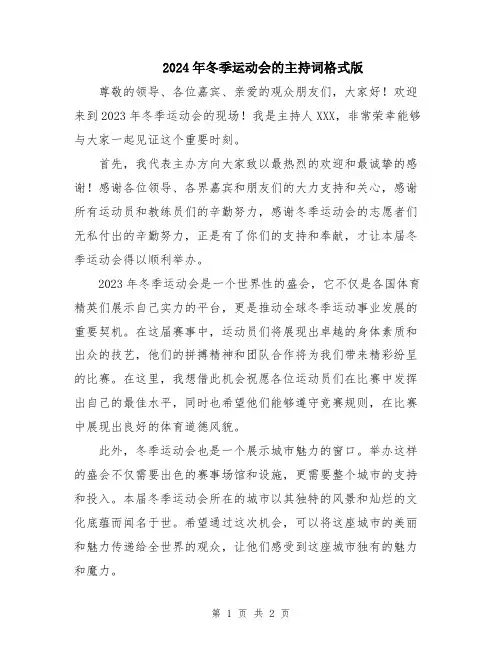 2024年冬季运动会的主持词格式版

尊敬的领导、各位嘉宾、亲爱的观众朋友们，大家好！欢迎来到2023年冬季运动会的现场！我是主持人XXX，非常荣幸能够与大家一起见证这个重要时刻。

首先，我代表主办方向大家致以最热烈的欢迎和最诚挚的感谢！感谢各位领导、各界嘉宾和朋友们的大力支持和关心，感谢所有运动员和教练员们的辛勤努力，感谢冬季运动会的志愿者们无私付出的辛勤努力，正是有了你们的支持和奉献，才让本届冬季运动会得以顺利举办。

2023年冬季运动会是一个世界性的盛会，它不仅是各国体育精英们展示自己实力的平台，更是推动全球冬季运动事业发展的重要契机。在这届赛事中，运动员们将展现出卓越的身体素质和出众的技艺，他们的拼搏精神和团队合作将为我们带来精彩纷呈的比赛。在这里，我想借此机会祝愿各位运动员们在比赛中发挥出自己的最佳水平，同时也希望他们能够遵守竞赛规则，在比赛中展现出良好的体育道德风貌。

此外，冬季运动会也是一个展示城市魅力的窗口。举办这样的盛会不仅需要出色的赛事场馆和设施，更需要整个城市的支持和投入。本届冬季运动会所在的城市以其独特的风景和灿烂的文化底蕴而闻名于世。希望通过这次机会，可以将这座城市的美丽和魅力传递给全世界的观众，让他们感受到这座城市独有的魅力和魔力。

第 1 页 共 2 页